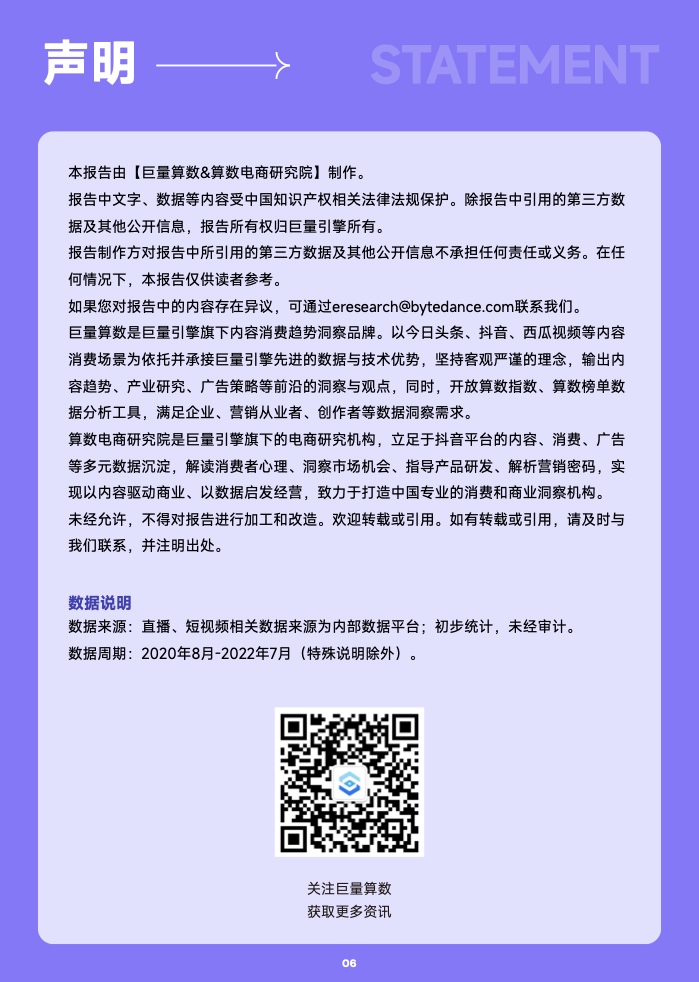 声明

STATEMENT

本报告由【巨量算数&算数电商研究院】制作。
报告中文字、数据等内容受中国知识产权相关法律法规保护。除报告中引用的第三方数据及其他公开信息，报告所有权归巨量引擎所有。
报告制作方对报告中所引用的第三方数据及其他公开信息不承担任何责任或义务。在任何情况下，本报告仅供读者参考。
如果您对报告中的内容存在异议，可通过eresearch@bytedance.com联系我们。
巨量算数是巨量引擎旗下内容消费趋势洞察品牌。以今日头条、抖音、西瓜视频等内容消费场景为依托并承接巨量引擎先进的数据与技术优势，坚持客观严谨的理念，输出内容趋势、产业研究、广告策略等前沿的洞察与观点，同时，开放算数指数、算数榜单数据分析工具，满足企业、营销从业者、创作者等数据洞察需求。
算数电商研究院是巨量引擎旗下的电商研究机构，立足于抖音平台的内容、消费、广告等多元数据沉淀，解读消费者心理、洞察市场机会、指导产品研发、解析营销密码，实现以内容驱动商业、以数据启发经营，致力于打造中国专业的消费和商业洞察机构。
未经允许，不得对报告进行加工和改造。欢迎转载或引用。如有转载或引用，请及时与我们联系，并注明出处。

数据说明
数据来源：直播、短视频相关数据来源为内部数据平台；初步统计，未经审计。
数据周期：2020年8月-2022年7月（特殊说明除外）。

关注巨量算数
获取更多资讯

06